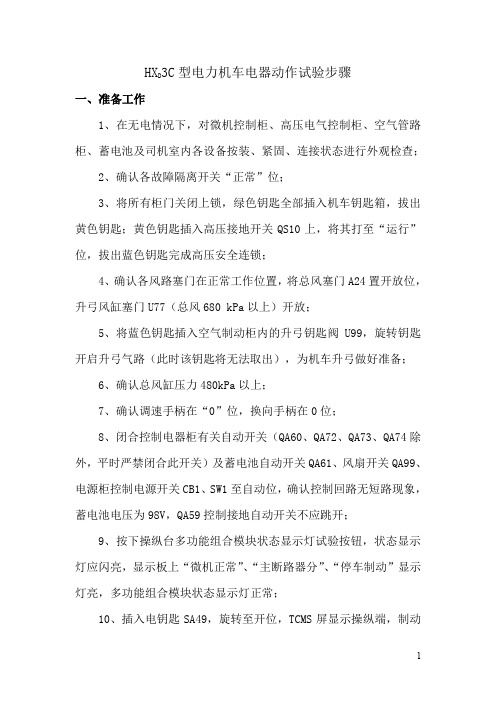 $HX_D3C$ 型电力机车电器动作试验步骤

一、准备工作

1、在无电情况下，对微机控制柜、高压电气控制柜、空气管路柜、蓄电池及司机室内各设备按装、紧固、连接状态进行外观检查；

2、确认各故障隔离开关“正常”位；

3、将所有柜门关闭上锁，绿色钥匙全部插入机车钥匙箱，拔出黄色钥匙；黄色钥匙插入高压接地开关 QS10 上，将其打至“运行”位，拔出蓝色钥匙完成高压安全连锁；

4、确认各风路塞门在正常工作位置，将总风塞门 A24 置开放位，升弓风缸塞门 U77（总风 680 kPa 以上）开放；

5、将蓝色钥匙插入空气制动柜内的升弓钥匙阀 U99，旋转钥匙开启升弓气路（此时该钥匙将无法取出），为机车升弓做好准备；

6、确认总风缸压力 480kPa 以上；

7、确认调速手柄在“0”位，换向手柄在 0 位；

8、闭合控制电器柜有关自动开关（QA60、QA72、QA73、QA74 除外，平时严禁闭合此开关）及蓄电池自动开关 QA61、风扇开关 QA99、电源柜控制电源开关 CB1、SW1 至自动位，确认控制回路无短路现象，蓄电池电压为 98V，QA59 控制接地自动开关不应跳开；

9、按下操纵台多功能组合模块状态显示灯试验按钮，状态显示灯应闪亮，显示板上“微机正常”、“主断路器分”、“停车制动”显示灯亮，多功能组合模块状态显示灯正常；

10、插入电钥匙 SA49，旋转至开位，TCMS 屏显示操纵端，制动

1